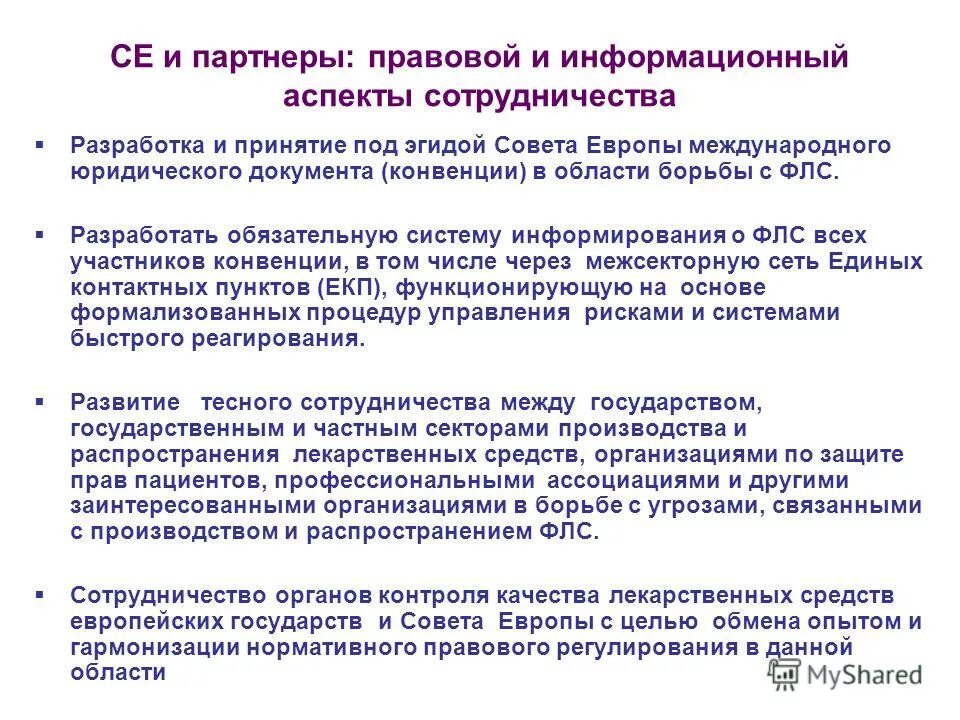 СЕ и партнеры: правовой и информационный аспекты сотрудничества

▪ Разработка и принятие под эгидой Совета Европы международного юридического документа (конвенции) в области борьбы с ФЛС.

▪ Разработать обязательную систему информирования о ФЛС всех участников конвенции, в том числе через межсекторную сеть Единых контактных пунктов (ЕКП), функционирующую на основе формализованных процедур управления рисками и системами быстрого реагирования.

▪ Развитие тесного сотрудничества между государством, государственным и частным секторами производства и распространения лекарственных средств, организациями по защите прав пациентов, профессиональными ассоциациями и другими заинтересованными организациями в борьбе с угрозами, связанными с производством и распространением ФЛС.

▪ Сотрудничество органов контроля качества лекарственных средств европейских государств и Совета Европы с целью обмена опытом и гармонизации нормативного правового регулирования в данной области

MyShared